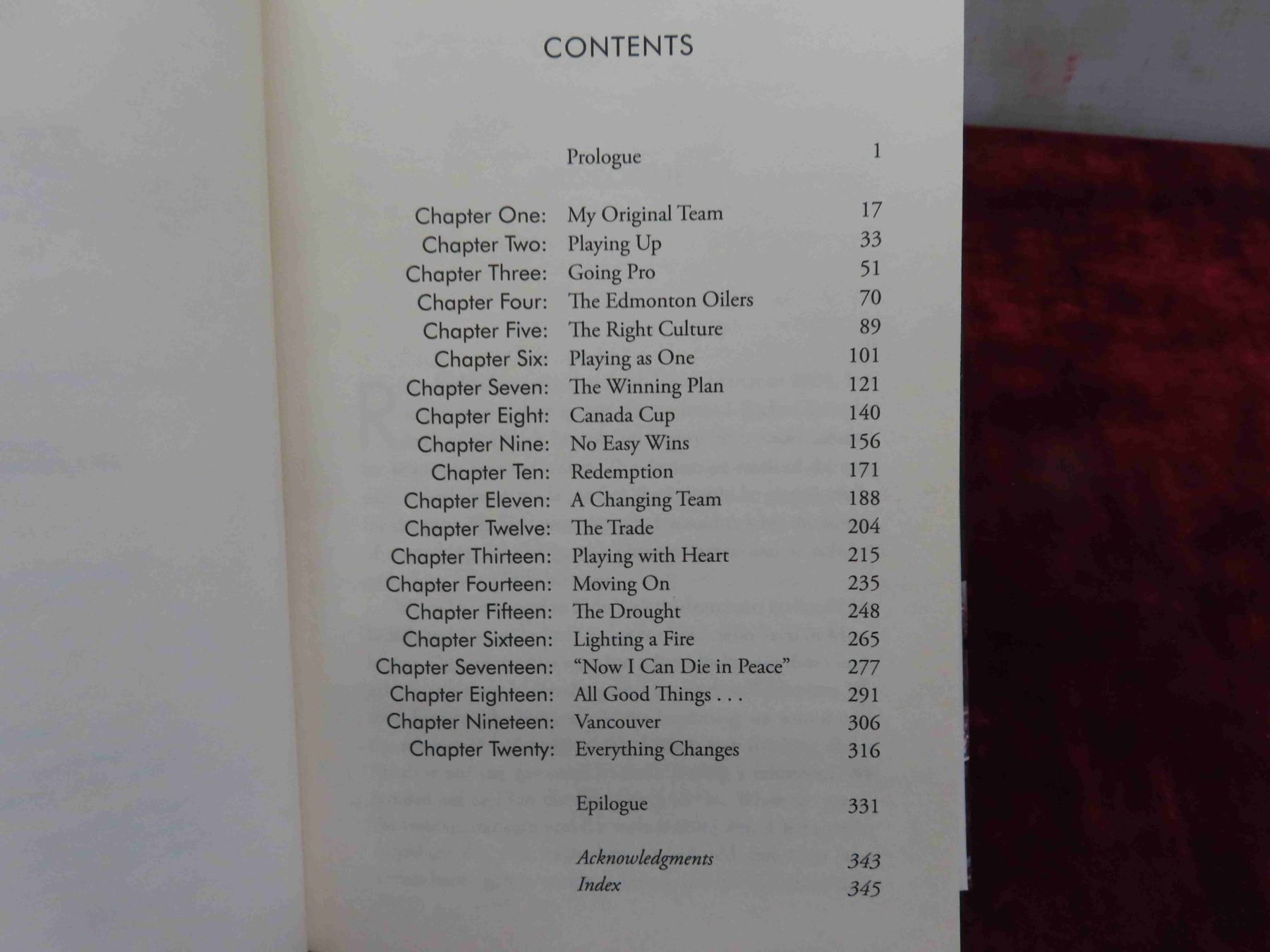 CONTENTS

Prologue 1

Chapter One: My Original Team 17
Chapter Two: Playing Up 33
Chapter Three: Going Pro 51
Chapter Four: The Edmonton Oilers 70
Chapter Five: The Right Culture 89
Chapter Six: Playing as One 101
Chapter Seven: The Winning Plan 121
Chapter Eight: Canada Cup 140
Chapter Nine: No Easy Wins 156
Chapter Ten: Redemption 171
Chapter Eleven: A Changing Team 188
Chapter Twelve: The Trade 204
Chapter Thirteen: Playing with Heart 215
Chapter Fourteen: Moving On 235
Chapter Fifteen: The Drought 248
Chapter Sixteen: Lighting a Fire 265
Chapter Seventeen: "Now I Can Die in Peace" 277
Chapter Eighteen: All Good Things . . . 291
Chapter Nineteen: Vancouver 306
Chapter Twenty: Everything Changes 316

Epilogue 331

Acknowledgments 343
Index 345